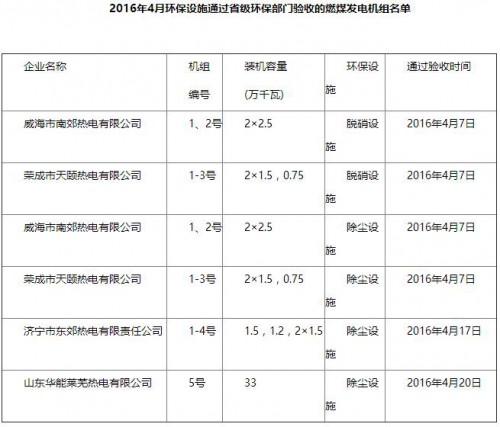 2016年4月环保设施通过省级环保部门验收的燃煤发电机组名单

| 企业名称 | 机组编号 | 装机容量(万千瓦) | 环保设施 | 通过验收时间 |
|---|---|---|---|---|
| 威海市南郊热电有限公司 | 1、2号 | 2×2.5 | 脱硝设施 | 2016年4月7日 |
| 荣成市天颐热电有限公司 | 1-3号 | 2×1.5，0.75 | 脱硝设施 | 2016年4月7日 |
| 威海市南郊热电有限公司 | 1、2号 | 2×2.5 | 除尘设施 | 2016年4月7日 |
| 荣成市天颐热电有限公司 | 1-3号 | 2×1.5，0.75 | 除尘设施 | 2016年4月7日 |
| 济宁市东郊热电有限责任公司 | 1-4号 | 1.5，1.2，2×1.5 | 除尘设施 | 2016年4月17日 |
| 山东华能莱芜热电有限公司 | 5号 | 33 | 除尘设施 | 2016年4月20日 |